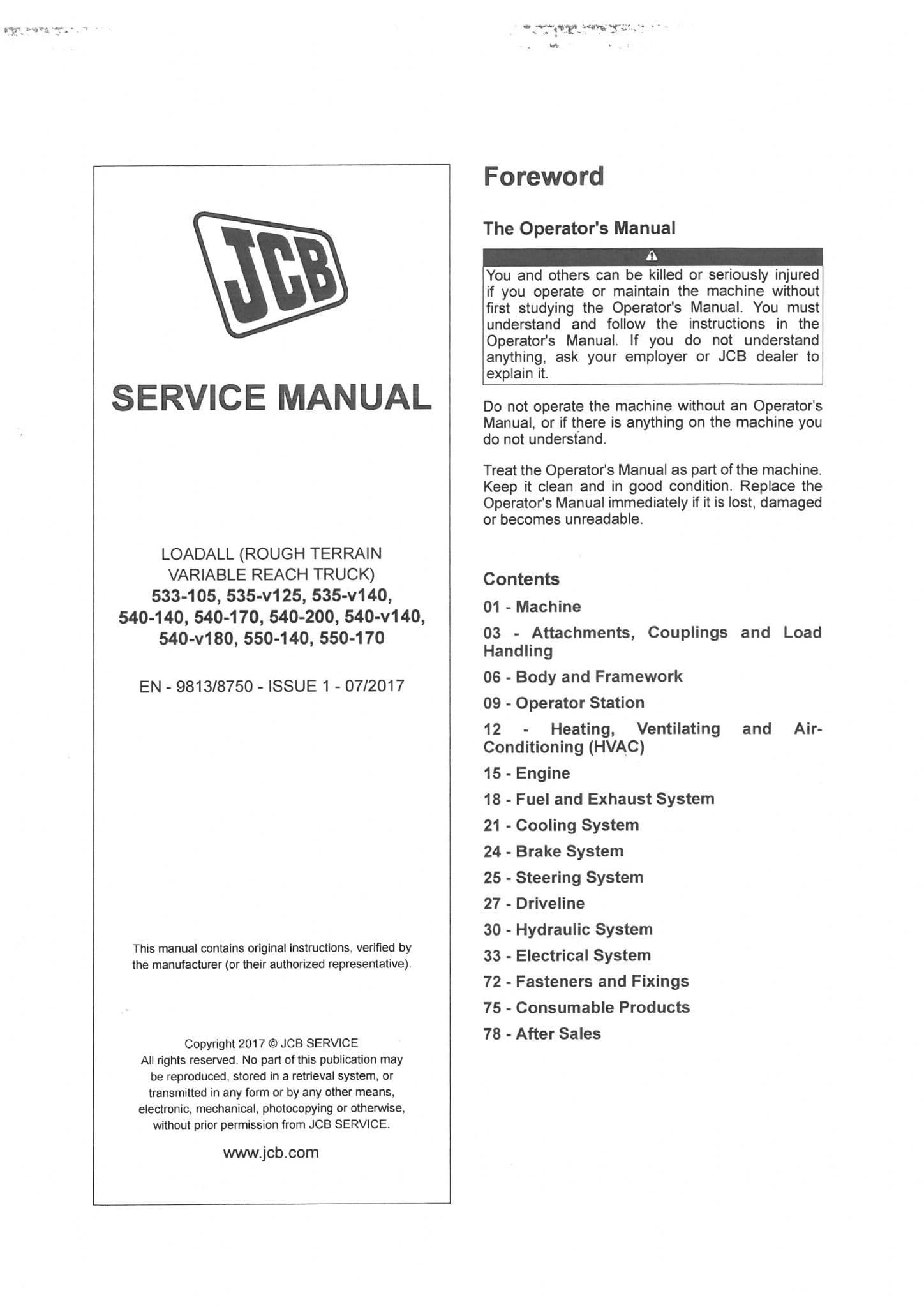 JCB

SERVICE MANUAL

LOADALL (ROUGH TERRAIN VARIABLE REACH TRUCK)
533-105, 535-v125, 535-v140, 540-140, 540-170, 540-200, 540-v140, 540-v180, 550-140, 550-170

EN - 9813/8750 - ISSUE 1 - 07/2017

This manual contains original instructions, verified by the manufacturer (or their authorized representative).

Copyright 2017 © JCB SERVICE
All rights reserved. No part of this publication may be reproduced, stored in a retrieval system, or transmitted in any form or by any other means, electronic, mechanical, photocopying or otherwise, without prior permission from JCB SERVICE.

www.jcb.com

Foreword

The Operator's Manual

You and others can be killed or seriously injured if you operate or maintain the machine without first studying the Operator's Manual. You must understand and follow the instructions in the Operator's Manual. If you do not understand anything, ask your employer or JCB dealer to explain it.

Do not operate the machine without an Operator's Manual, or if there is anything on the machine you do not understand.

Treat the Operator's Manual as part of the machine. Keep it clean and in good condition. Replace the Operator's Manual immediately if it is lost, damaged or becomes unreadable.

Contents

01 - Machine

03 - Attachments, Couplings and Load Handling

06 - Body and Framework

09 - Operator Station

12 - Heating, Ventilating and Air-Conditioning (HVAC)

15 - Engine

18 - Fuel and Exhaust System

21 - Cooling System

24 - Brake System

25 - Steering System

27 - Driveline

30 - Hydraulic System

33 - Electrical System

72 - Fasteners and Fixings

75 - Consumable Products

78 - After Sales